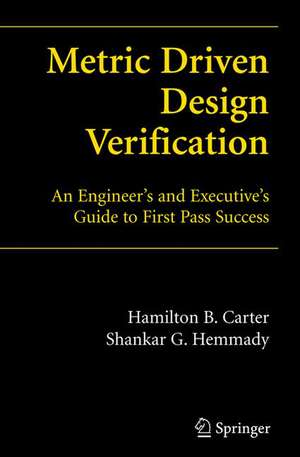 Metric Driven Design Verification

An Engineer's and Executive's Guide to First Pass Success

Hamilton B. Carter
Shankar G. Hemmady

Springer